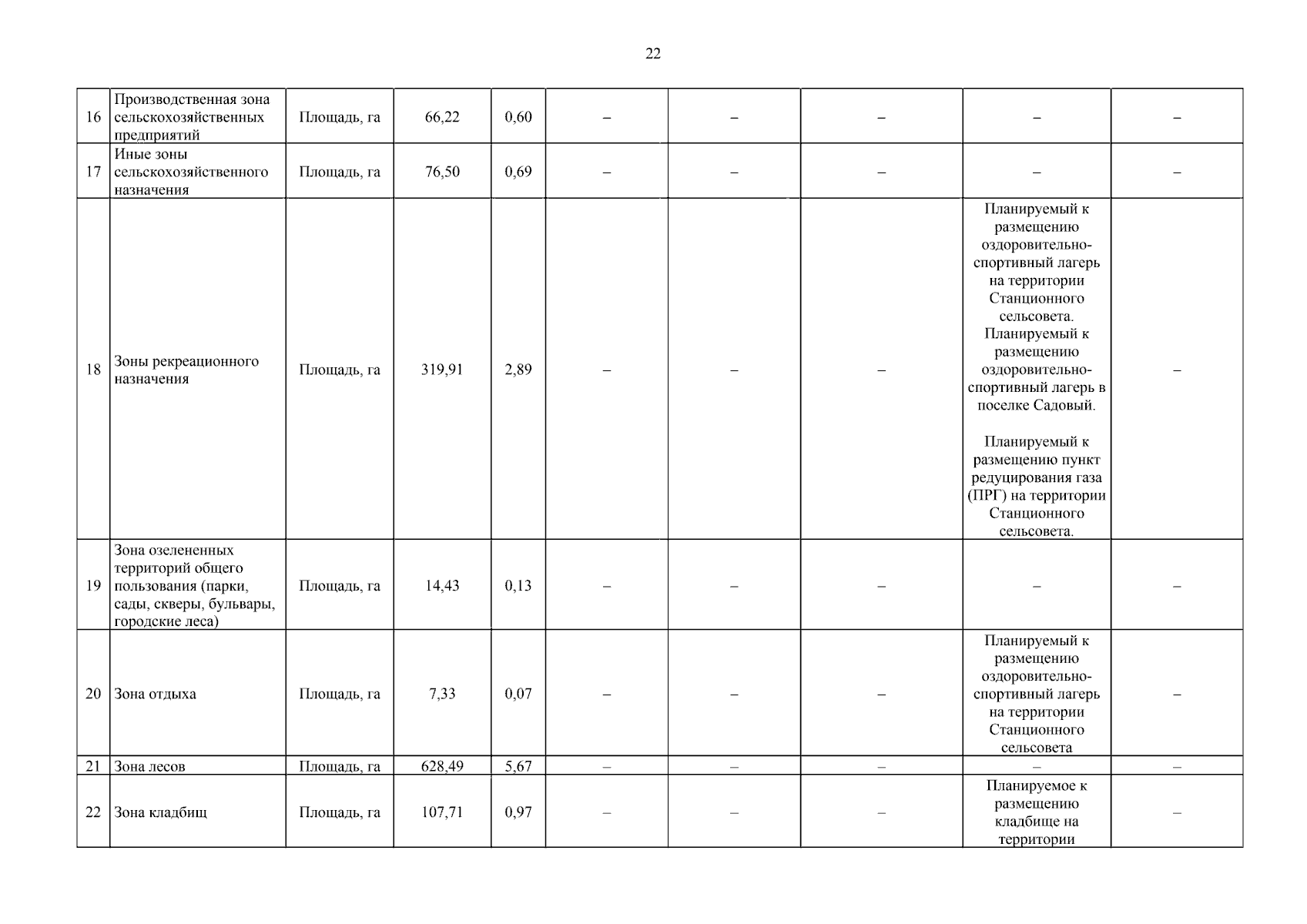 22

| 16 | Производственная зона сельскохозяйственных предприятий | Площадь, га | 66,22 | 0,60 | – | – | – | – | – |
|---|---|---|---|---|---|---|---|---|---|
| 17 | Иные зоны сельскохозяйственного назначения | Площадь, га | 76,50 | 0,69 | – | – | – | – | – |
| 18 | Зоны рекреационного назначения | Площадь, га | 319,91 | 2,89 | – | – | – | Планируемый к размещению оздоровительно-спортивный лагерь на территории Станционного сельсовета. Планируемый к размещению оздоровительно-спортивный лагерь в поселке Садовый. Планируемый к размещению пункт редуцирования газа (ПРГ) на территории Станционного сельсовета. | – |
| 19 | Зона озелененных территорий общего пользования (парки, сады, скверы, бульвары, городские леса) | Площадь, га | 14,43 | 0,13 | – | – | – | – | – |
| 20 | Зона отдыха | Площадь, га | 7,33 | 0,07 | – | – | – | Планируемый к размещению оздоровительно-спортивный лагерь на территории Станционного сельсовета | – |
| 21 | Зона лесов | Площадь, га | 628,49 | 5,67 | – | – | – | – | – |
| 22 | Зона кладбищ | Площадь, га | 107,71 | 0,97 | – | – | – | Планируемое к размещению кладбище на территории | – |